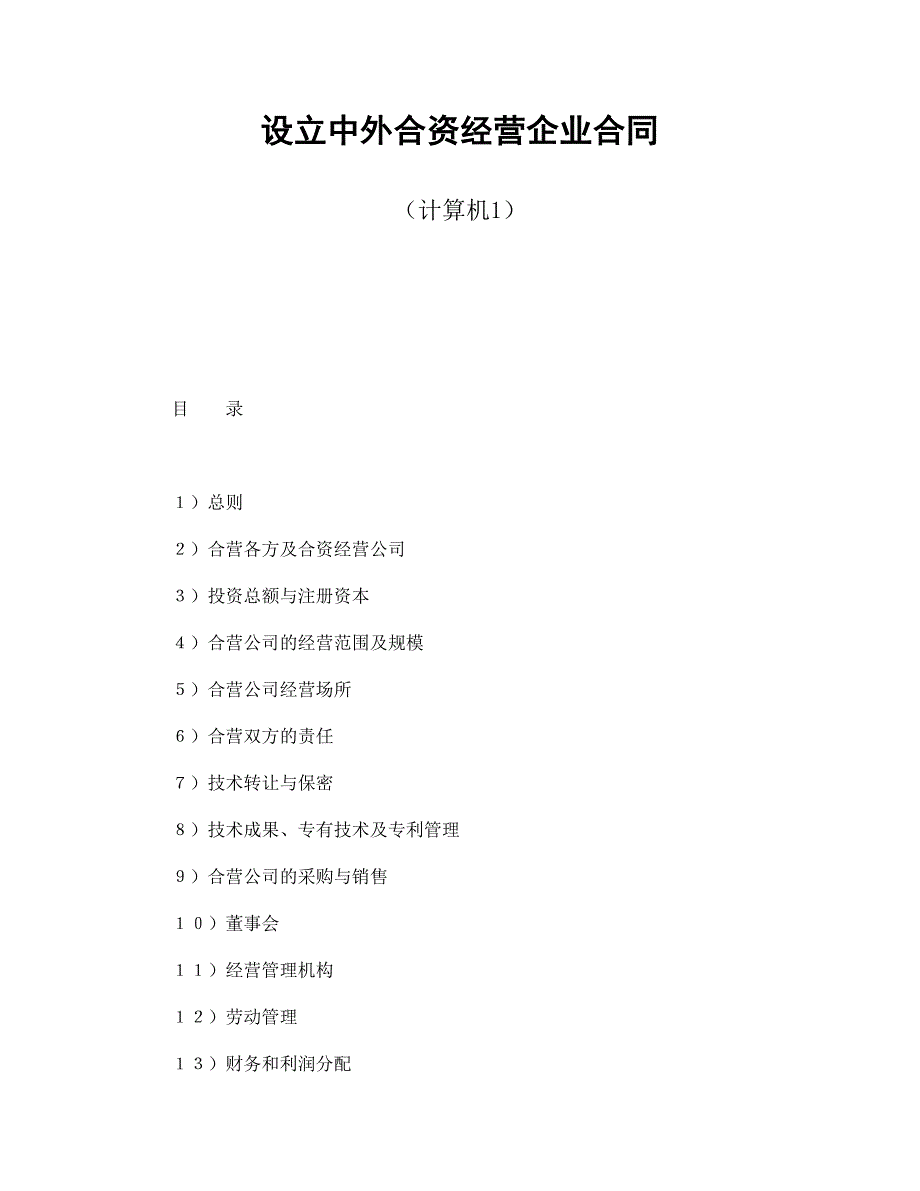 设立中外合资经营企业合同

（计算机1）

目　　录

１）总则

２）合营各方及合资经营公司

３）投资总额与注册资本

４）合营公司的经营范围及规模

５）合营公司经营场所

６）合营双方的责任

７）技术转让与保密

８）技术成果、专有技术及专利管理

９）合营公司的采购与销售

１０）董事会

１１）经营管理机构

１２）劳动管理

１３）财务和利润分配